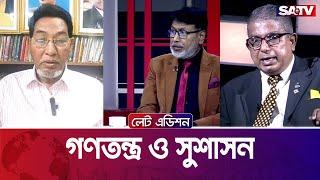 SATV

লেট এডিশন

গণতন্ত্র ও সুশাসন